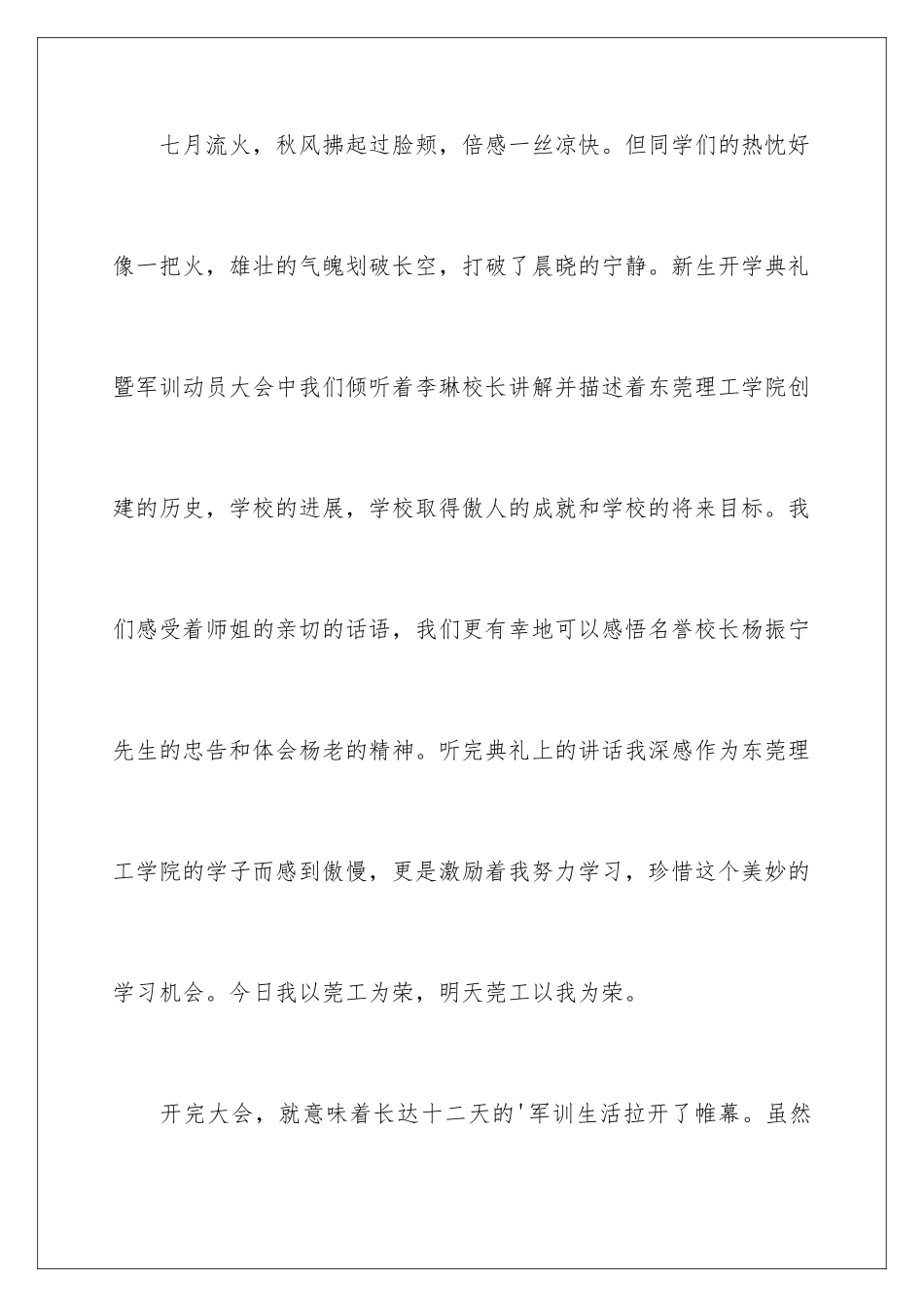 七月流火，秋风拂起过脸颊，倍感一丝凉快。但同学们的热忱好像一把火，雄壮的气魄划破长空，打破了晨晓的宁静。新生开学典礼暨军训动员大会中我们倾听着李琳校长讲解并描述着东莞理工学院创建的历史，学校的进展，学校取得傲人的成就和学校的将来目标。我们感受着师姐的亲切的话语，我们更有幸地可以感悟名誉校长杨振宁先生的忠告和体会杨老的精神。听完典礼上的讲话我深感作为东莞理工学院的学子而感到傲慢，更是激励着我努力学习，珍惜这个美妙的学习机会。今日我以莞工为荣，明天莞工以我为荣。

开完大会，就意味着长达十二天的'军训生活拉开了帷幕。虽然